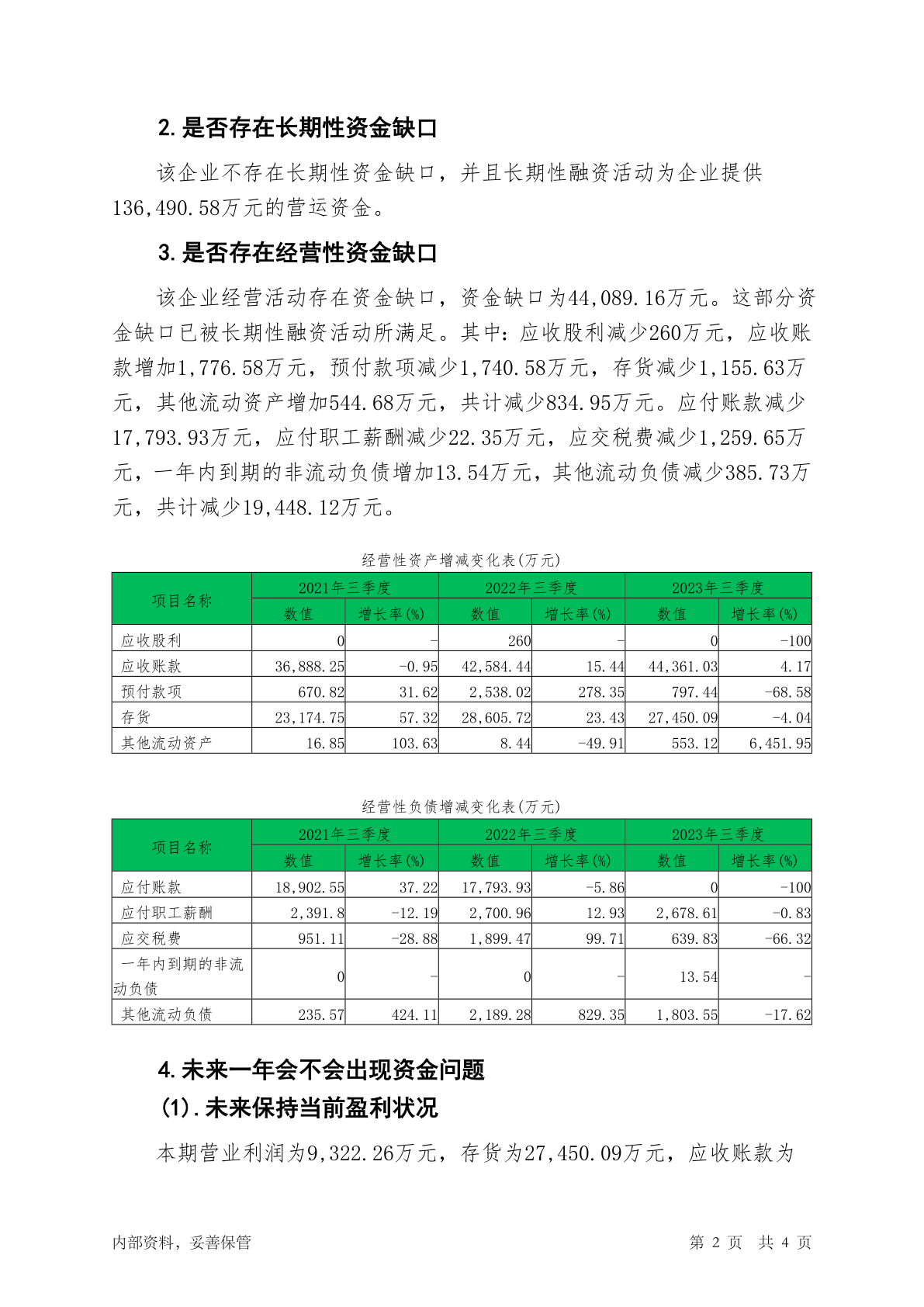 2. 是否存在长期性资金缺口

该企业不存在长期性资金缺口，并且长期性融资活动为企业提供136,490.58万元的营运资金。

3. 是否存在经营性资金缺口

该企业经营活动存在资金缺口，资金缺口为44,089.16万元。这部分资金缺口已被长期性融资活动所满足。其中：应收股利减少260万元，应收账款增加1,776.58万元，预付款项减少1,740.58万元，存货减少1,155.63万元，其他流动资产增加544.68万元，共计减少834.95万元。应付账款减少17,793.93万元，应付职工薪酬减少22.35万元，应交税费减少1,259.65万元，一年内到期的非流动负债增加13.54万元，其他流动负债减少385.73万元，共计减少19,448.12万元。

经营性资产增减变化表(万元)

| 项目名称 | 2021年三季度 数值 | 2021年三季度 增长率(%) | 2022年三季度 数值 | 2022年三季度 增长率(%) | 2023年三季度 数值 | 2023年三季度 增长率(%) |
|---|---|---|---|---|---|---|
| 应收股利 | 0 | - | 260 | - | 0 | -100 |
| 应收账款 | 36,888.25 | -0.95 | 42,584.44 | 15.44 | 44,361.03 | 4.17 |
| 预付款项 | 670.82 | 31.62 | 2,538.02 | 278.35 | 797.44 | -68.58 |
| 存货 | 23,174.75 | 57.32 | 28,605.72 | 23.43 | 27,450.09 | -4.04 |
| 其他流动资产 | 16.85 | 103.63 | 8.44 | -49.91 | 553.12 | 6,451.95 |

经营性负债增减变化表(万元)

| 项目名称 | 2021年三季度 数值 | 2021年三季度 增长率(%) | 2022年三季度 数值 | 2022年三季度 增长率(%) | 2023年三季度 数值 | 2023年三季度 增长率(%) |
|---|---|---|---|---|---|---|
| 应付账款 | 18,902.55 | 37.22 | 17,793.93 | -5.86 | 0 | -100 |
| 应付职工薪酬 | 2,391.8 | -12.19 | 2,700.96 | 12.93 | 2,678.61 | -0.83 |
| 应交税费 | 951.11 | -28.88 | 1,899.47 | 99.71 | 639.83 | -66.32 |
| 一年内到期的非流动负债 | 0 | - | 0 | - | 13.54 | - |
| 其他流动负债 | 235.57 | 424.11 | 2,189.28 | 829.35 | 1,803.55 | -17.62 |

4. 未来一年会不会出现资金问题

(1). 未来保持当前盈利状况

本期营业利润为9,322.26万元，存货为27,450.09万元，应收账款为

内部资料，妥善保管

第 2 页 共 4 页